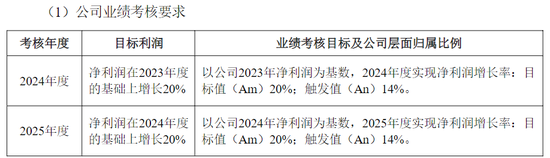 （1）公司业绩考核要求

| 考核年度 | 目标利润 | 业绩考核目标及公司层面归属比例 |
|---|---|---|
| 2024年度 | 净利润在2023年度的基础上增长20% | 以公司2023年净利润为基数，2024年度实现净利润增长率：目标值（Am）20%；触发值（An）14%。 |
| 2025年度 | 净利润在2024年度的基础上增长20% | 以公司2024年净利润为基数，2025年度实现净利润增长率：目标值（Am）20%；触发值（An）14%。 |